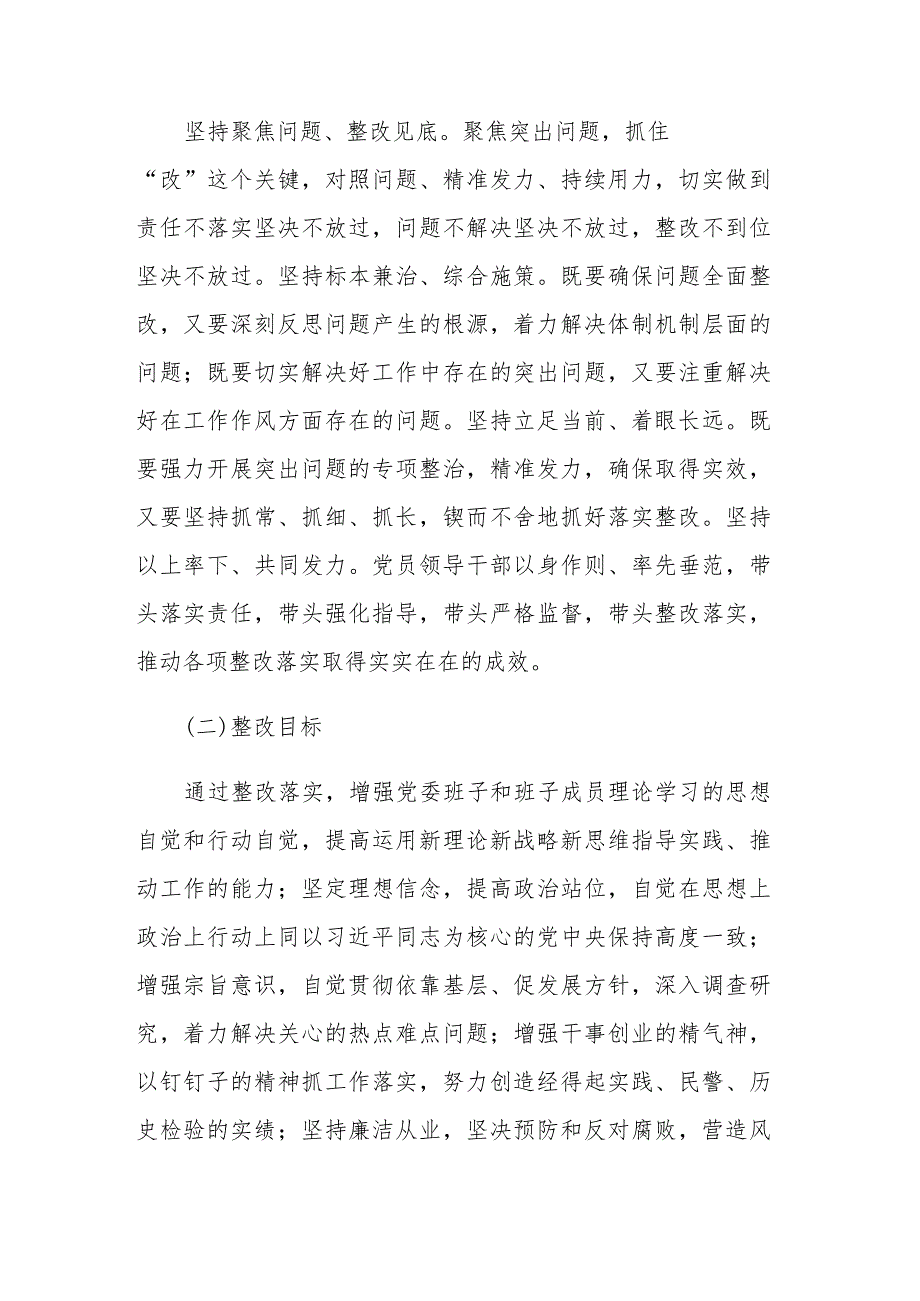 坚持聚焦问题、整改见底。聚焦突出问题，抓住“改”这个关键，对照问题、精准发力、持续用力，切实做到责任不落实坚决不放过，问题不解决坚决不放过，整改不到位坚决不放过。坚持标本兼治、综合施策。既要确保问题全面整改，又要深刻反思问题产生的根源，着力解决体制机制层面的问题；既要切实解决好工作中存在的突出问题，又要注重解决好在工作作风方面存在的问题。坚持立足当前、着眼长远。既要强力开展突出问题的专项整治，精准发力，确保取得实效，又要坚持抓常、抓细、抓长，锲而不舍地抓好落实整改。坚持以上率下、共同发力。党员领导干部以身作则、率先垂范，带头落实责任，带头强化指导，带头严格监督，带头整改落实，推动各项整改落实取得实实在在的成效。

(二)整改目标

通过整改落实，增强党委班子和班子成员理论学习的思想自觉和行动自觉，提高运用新理论新战略新思维指导实践、推动工作的能力；坚定理想信念，提高政治站位，自觉在思想上政治上行动上同以习近平同志为核心的党中央保持高度一致；增强宗旨意识，自觉贯彻依靠基层、促发展方针，深入调查研究，着力解决关心的热点难点问题；增强干事创业的精气神，以钉钉子的精神抓工作落实，努力创造经得起实践、民警、历史检验的实绩；坚持廉洁从业，坚决预防和反对腐败，营造风